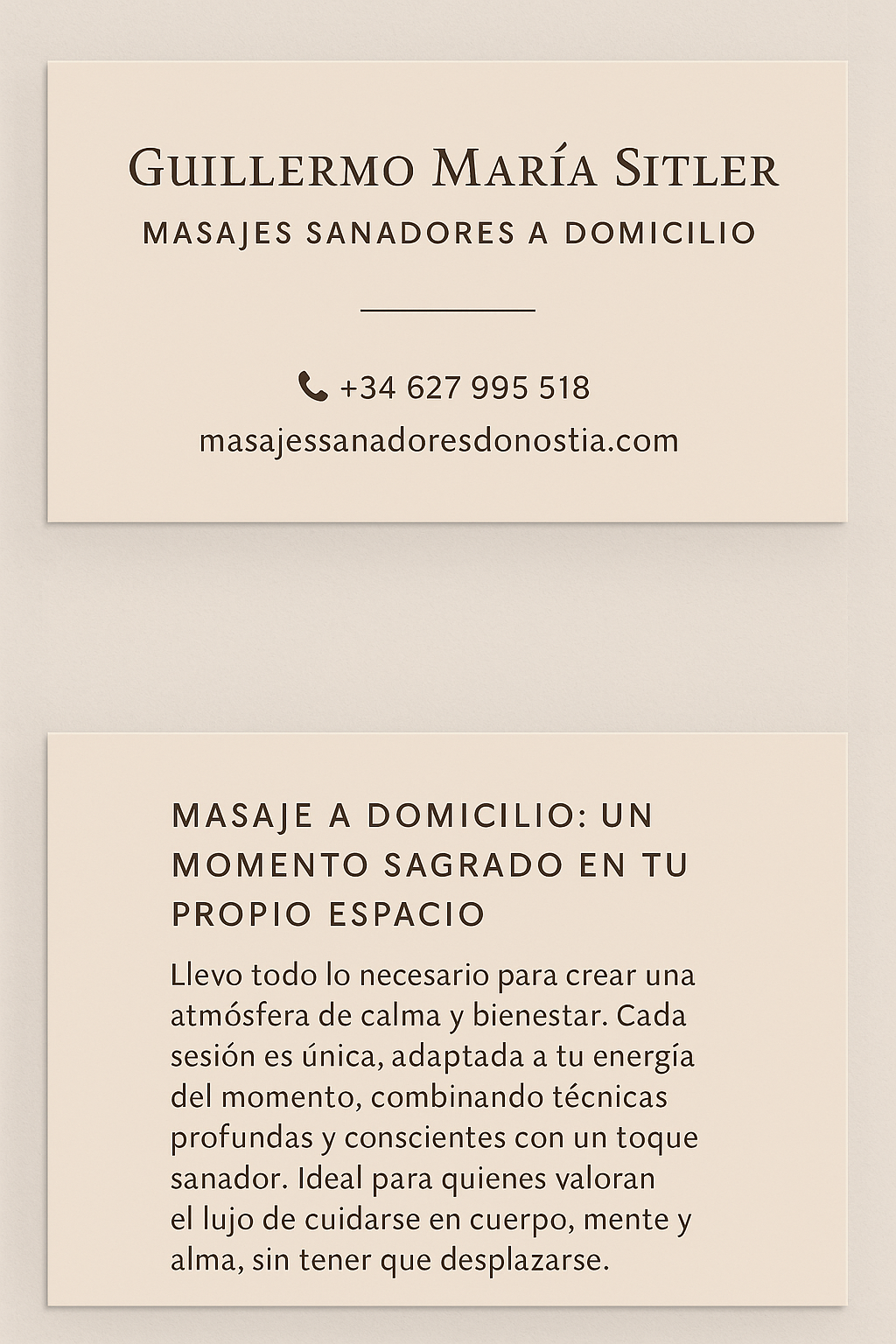 Guillermo María Sitler
MASAJES SANADORES A DOMICILIO

+34 627 995 518
masajessanadoresdonostia.com

MASAJE A DOMICILIO: UN MOMENTO SAGRADO EN TU PROPIO ESPACIO

Llevo todo lo necesario para crear una atmósfera de calma y bienestar. Cada sesión es única, adaptada a tu energía del momento, combinando técnicas profundas y conscientes con un toque sanador. Ideal para quienes valoran el lujo de cuidarse en cuerpo, mente y alma, sin tener que desplazarse.